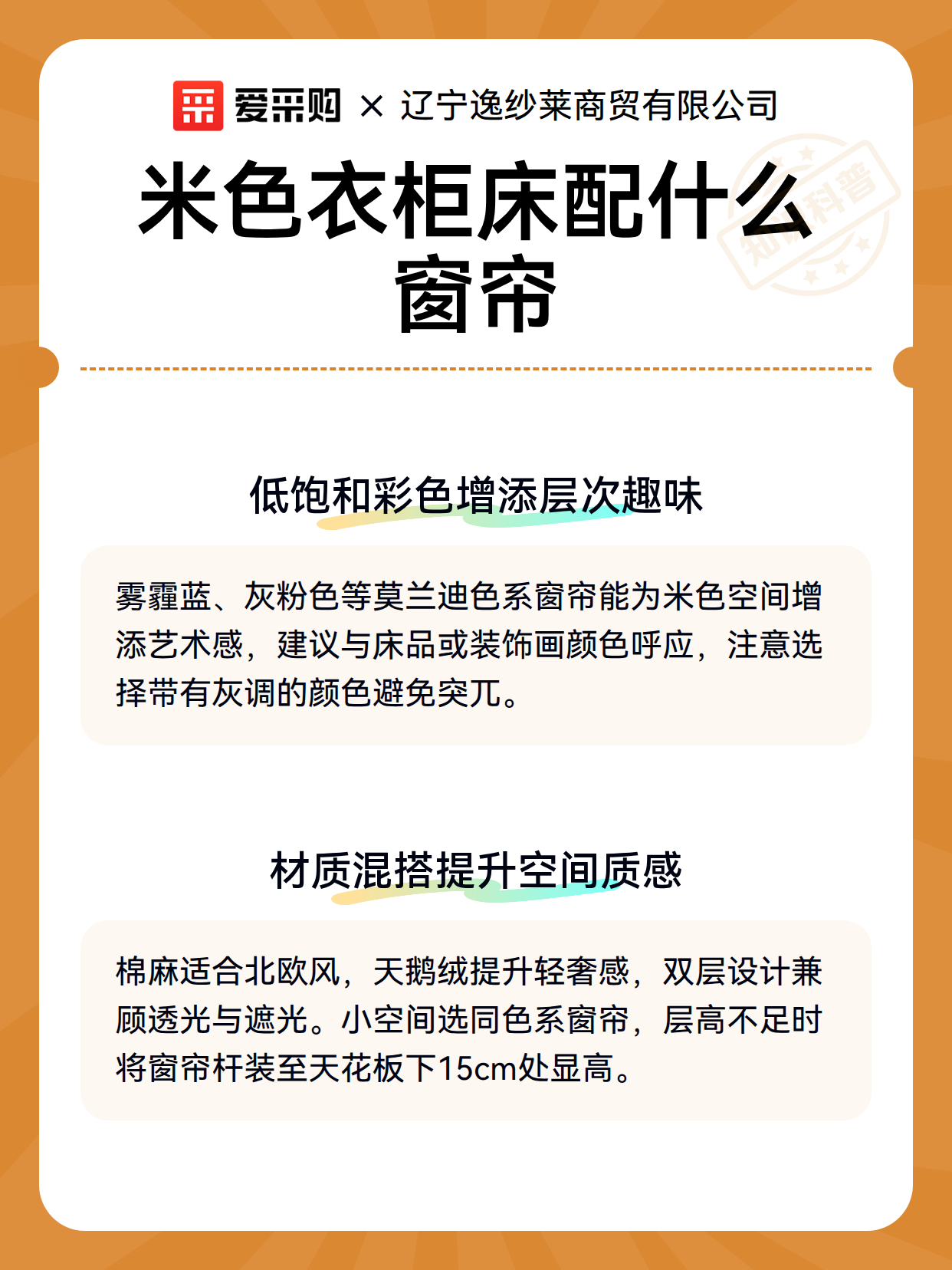 爱采购 × 辽宁逸纱莱商贸有限公司

米色衣柜床配什么窗帘

知识科普

低饱和彩色增添层次趣味

雾霾蓝、灰粉色等莫兰迪色系窗帘能为米色空间增添艺术感，建议与床品或装饰画颜色呼应，注意选择带有灰调的颜色避免突兀。

材质混搭提升空间质感

棉麻适合北欧风，天鹅绒提升轻奢感，双层设计兼顾透光与遮光。小空间选同色系窗帘，层高不足时将窗帘杆装至天花板下15cm处显高。